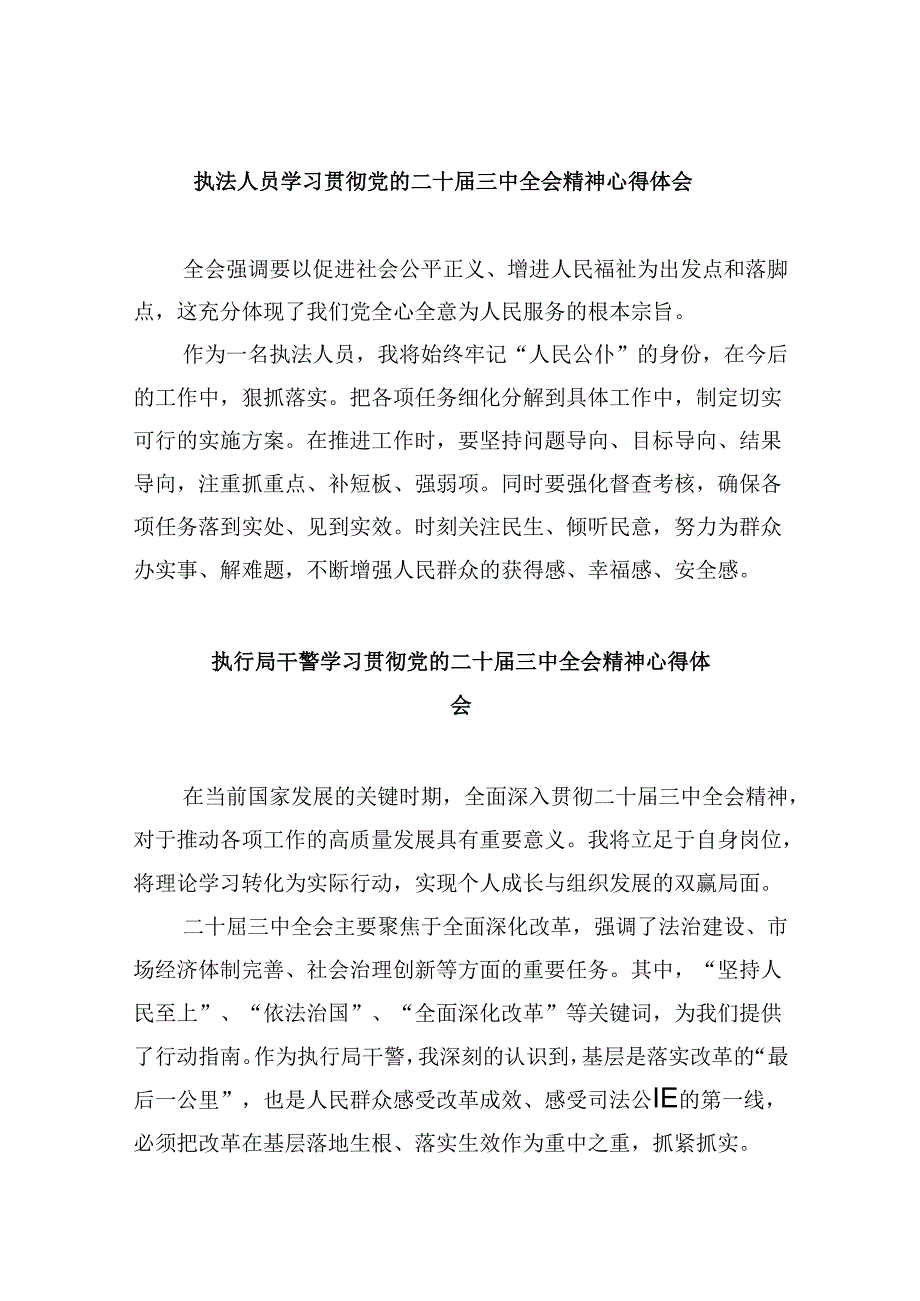 执法人员学习贯彻党的二十届三中全会精神心得体会

全会强调要以促进社会公平正义、增进人民福祉为出发点和落脚点，这充分体现了我们党全心全意为人民服务的根本宗旨。

作为一名执法人员，我将始终牢记“人民公仆”的身份，在今后的工作中，狠抓落实。把各项任务细化分解到具体工作中，制定切实可行的实施方案。在推进工作时，要坚持问题导向、目标导向、结果导向，注重抓重点、补短板、强弱项。同时要强化督查考核，确保各项任务落到实处、见到实效。时刻关注民生、倾听民意，努力为群众办实事、解难题，不断增强人民群众的获得感、幸福感、安全感。

执行局干警学习贯彻党的二十届三中全会精神心得体会

在当前国家发展的关键时期，全面深入贯彻二十届三中全会精神，对于推动各项工作的高质量发展具有重要意义。我将立足于自身岗位，将理论学习转化为实际行动，实现个人成长与组织发展的双赢局面。

二十届三中全会主要聚焦于全面深化改革，强调了法治建设、市场经济体制完善、社会治理创新等方面的重要任务。其中，“坚持人民至上”、“依法治国”、“全面深化改革”等关键词，为我们提供了行动指南。作为执行局干警，我深刻的认识到，基层是落实改革的“最后一公里”，也是人民群众感受改革成效、感受司法公IE的第一线，必须把改革在基层落地生根、落实生效作为重中之重，抓紧抓实。